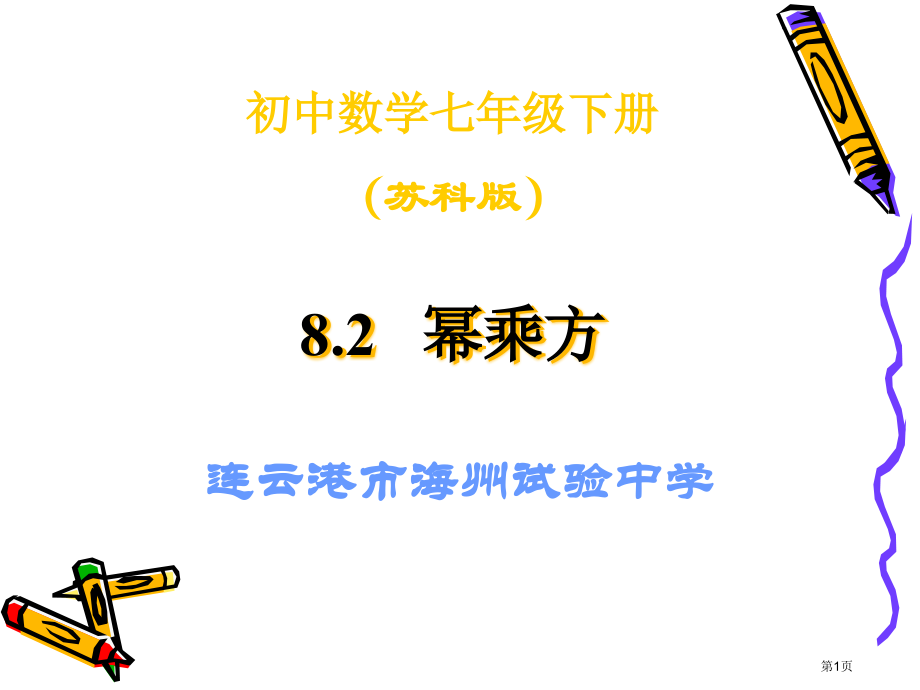 初中数学七年级下册

(苏科版)

8.2 幂乘方

连云港市海州试验中学

第1页